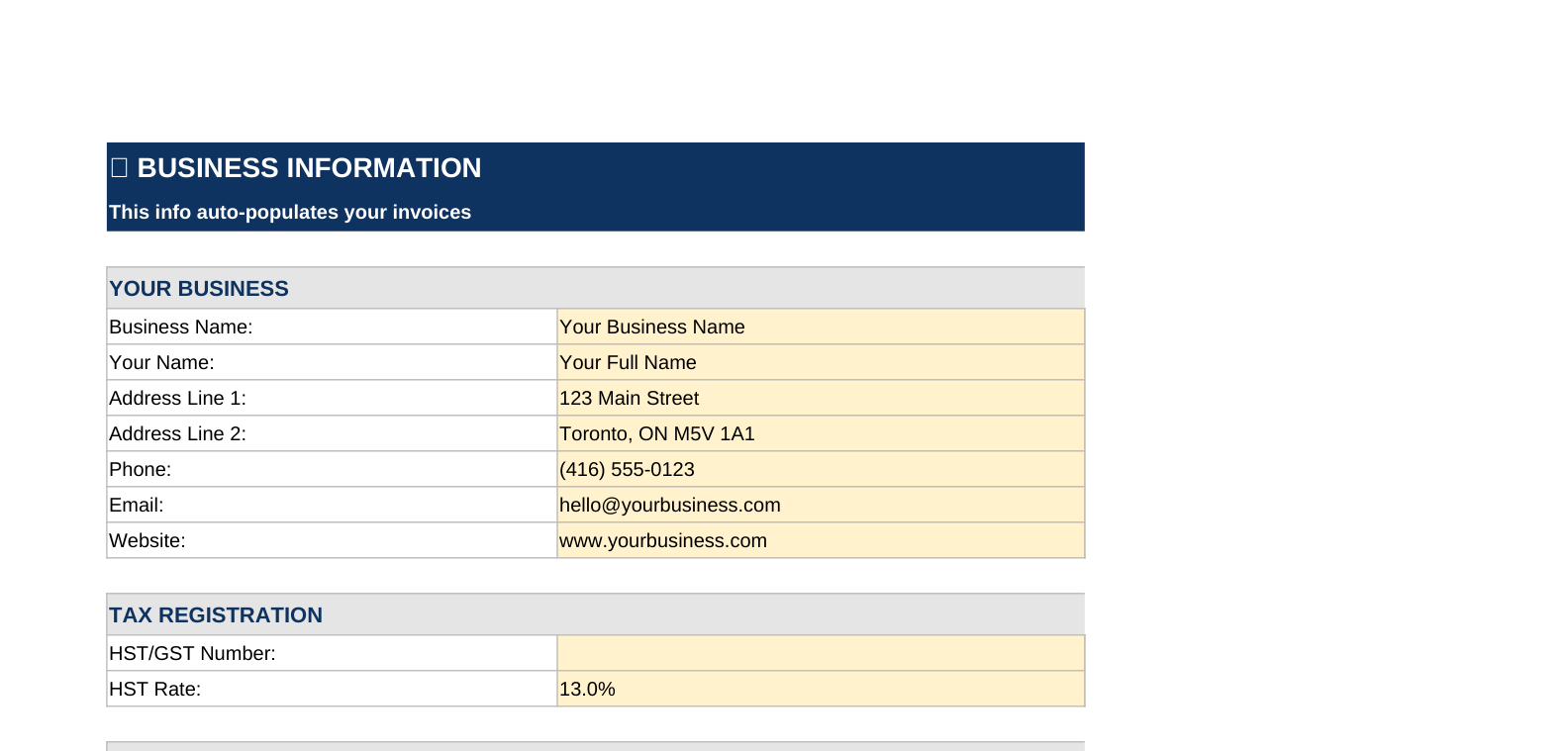 BUSINESS INFORMATION
This info auto-populates your invoices

YOUR BUSINESS

| | |
|---|---|
| Business Name: | Your Business Name |
| Your Name: | Your Full Name |
| Address Line 1: | 123 Main Street |
| Address Line 2: | Toronto, ON M5V 1A1 |
| Phone: | (416) 555-0123 |
| Email: | hello@yourbusiness.com |
| Website: | www.yourbusiness.com |

TAX REGISTRATION

| | |
|---|---|
| HST/GST Number: | |
| HST Rate: | 13.0% |